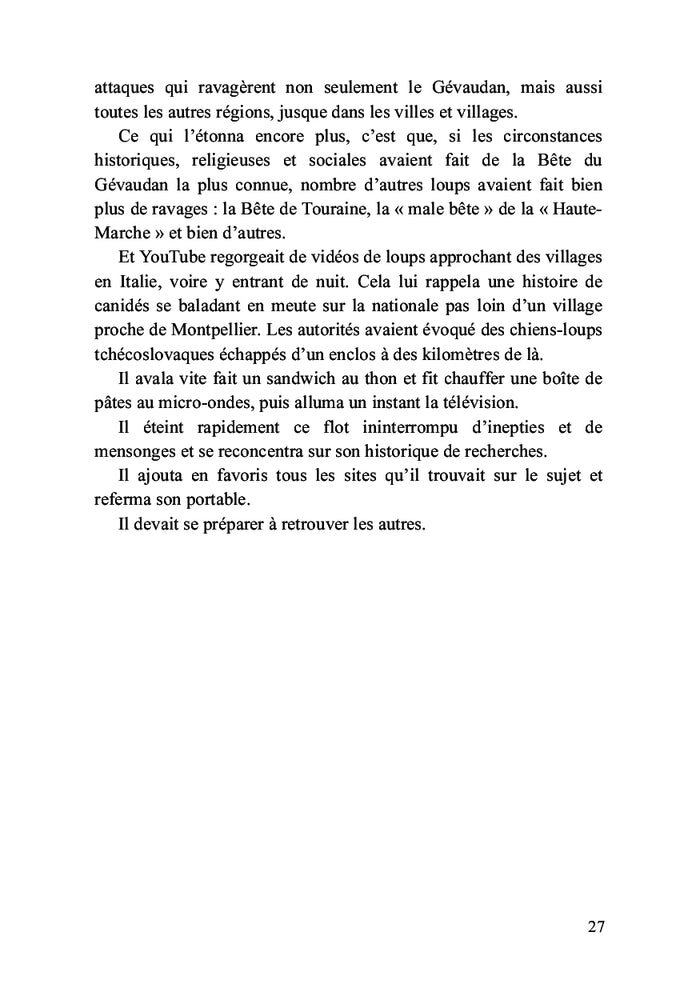 attaques qui ravagèrent non seulement le Gévaudan, mais aussi toutes les autres régions, jusque dans les villes et villages.

Ce qui l'étonna encore plus, c'est que, si les circonstances historiques, religieuses et sociales avaient fait de la Bête du Gévaudan la plus connue, nombre d'autres loups avaient fait bien plus de ravages : la Bête de Touraine, la « male bête » de la « Haute-Marche » et bien d'autres.

Et YouTube regorgeait de vidéos de loups approchant des villages en Italie, voire y entrant de nuit. Cela lui rappela une histoire de canidés se baladant en meute sur la nationale pas loin d'un village proche de Montpellier. Les autorités avaient évoqué des chiens-loups tchécoslovaques échappés d'un enclos à des kilomètres de là.

Il avala vite fait un sandwich au thon et fit chauffer une boîte de pâtes au micro-ondes, puis alluma un instant la télévision.

Il éteint rapidement ce flot ininterrompu d'inepties et de mensonges et se reconcentra sur son historique de recherches.

Il ajouta en favoris tous les sites qu'il trouvait sur le sujet et referma son portable.

Il devait se préparer à retrouver les autres.

27